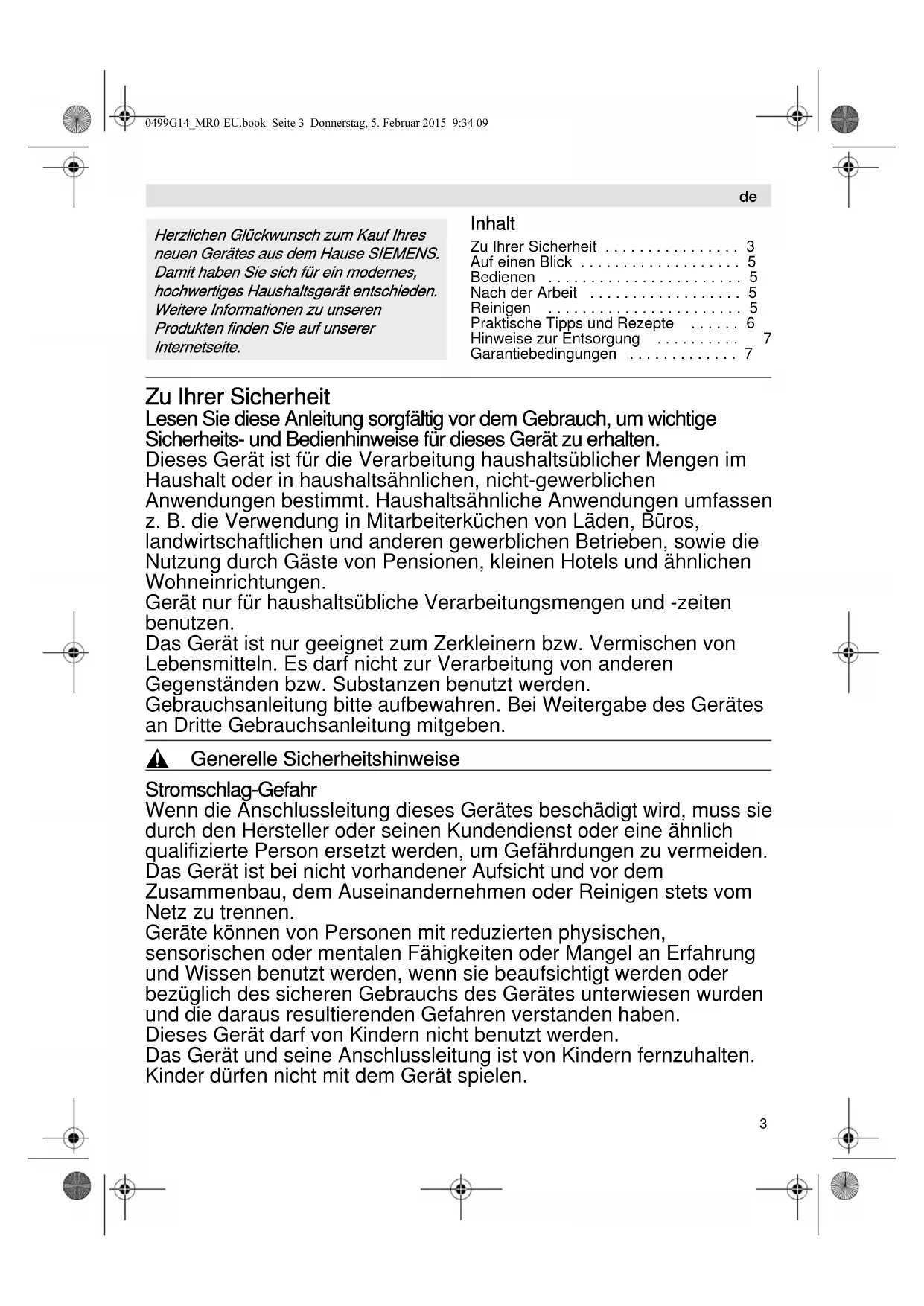 0499G14_MR0-EU.book Seite 3 Donnerstag, 5. Februar 2015 9:34 09

de

Herzlichen Glückwunsch zum Kauf Ihres neuen Gerätes aus dem Hause SIEMENS. Damit haben Sie sich für ein modernes, hochwertiges Haushaltsgerät entschieden. Weitere Informationen zu unseren Produkten finden Sie auf unserer Internetseite.

Inhalt

Zu Ihrer Sicherheit . . . . . . . . . . . . . . . . 3
Auf einen Blick . . . . . . . . . . . . . . . . . . . 5
Bedienen . . . . . . . . . . . . . . . . . . . . . . . 5
Nach der Arbeit . . . . . . . . . . . . . . . . . . 5
Reinigen . . . . . . . . . . . . . . . . . . . . . . . 5
Praktische Tipps und Rezepte . . . . . . 6
Hinweise zur Entsorgung . . . . . . . . . . 7
Garantiebedingungen . . . . . . . . . . . . . 7

Zu Ihrer Sicherheit

Lesen Sie diese Anleitung sorgfältig vor dem Gebrauch, um wichtige Sicherheits- und Bedienhinweise für dieses Gerät zu erhalten.

Dieses Gerät ist für die Verarbeitung haushaltsüblicher Mengen im Haushalt oder in haushaltsähnlichen, nicht-gewerblichen Anwendungen bestimmt. Haushaltsähnliche Anwendungen umfassen z. B. die Verwendung in Mitarbeiterküchen von Läden, Büros, landwirtschaftlichen und anderen gewerblichen Betrieben, sowie die Nutzung durch Gäste von Pensionen, kleinen Hotels und ähnlichen Wohneinrichtungen.
Gerät nur für haushaltsübliche Verarbeitungsmengen und -zeiten benutzen.
Das Gerät ist nur geeignet zum Zerkleinern bzw. Vermischen von Lebensmitteln. Es darf nicht zur Verarbeitung von anderen Gegenständen bzw. Substanzen benutzt werden.
Gebrauchsanleitung bitte aufbewahren. Bei Weitergabe des Gerätes an Dritte Gebrauchsanleitung mitgeben.

Generelle Sicherheitshinweise

Stromschlag-Gefahr

Wenn die Anschlussleitung dieses Gerätes beschädigt wird, muss sie durch den Hersteller oder seinen Kundendienst oder eine ähnlich qualifizierte Person ersetzt werden, um Gefährdungen zu vermeiden.
Das Gerät ist bei nicht vorhandener Aufsicht und vor dem Zusammenbau, dem Auseinandernehmen oder Reinigen stets vom Netz zu trennen.
Geräte können von Personen mit reduzierten physischen, sensorischen oder mentalen Fähigkeiten oder Mangel an Erfahrung und Wissen benutzt werden, wenn sie beaufsichtigt werden oder bezüglich des sicheren Gebrauchs des Gerätes unterwiesen wurden und die daraus resultierenden Gefahren verstanden haben.
Dieses Gerät darf von Kindern nicht benutzt werden.
Das Gerät und seine Anschlussleitung ist von Kindern fernzuhalten.
Kinder dürfen nicht mit dem Gerät spielen.

3